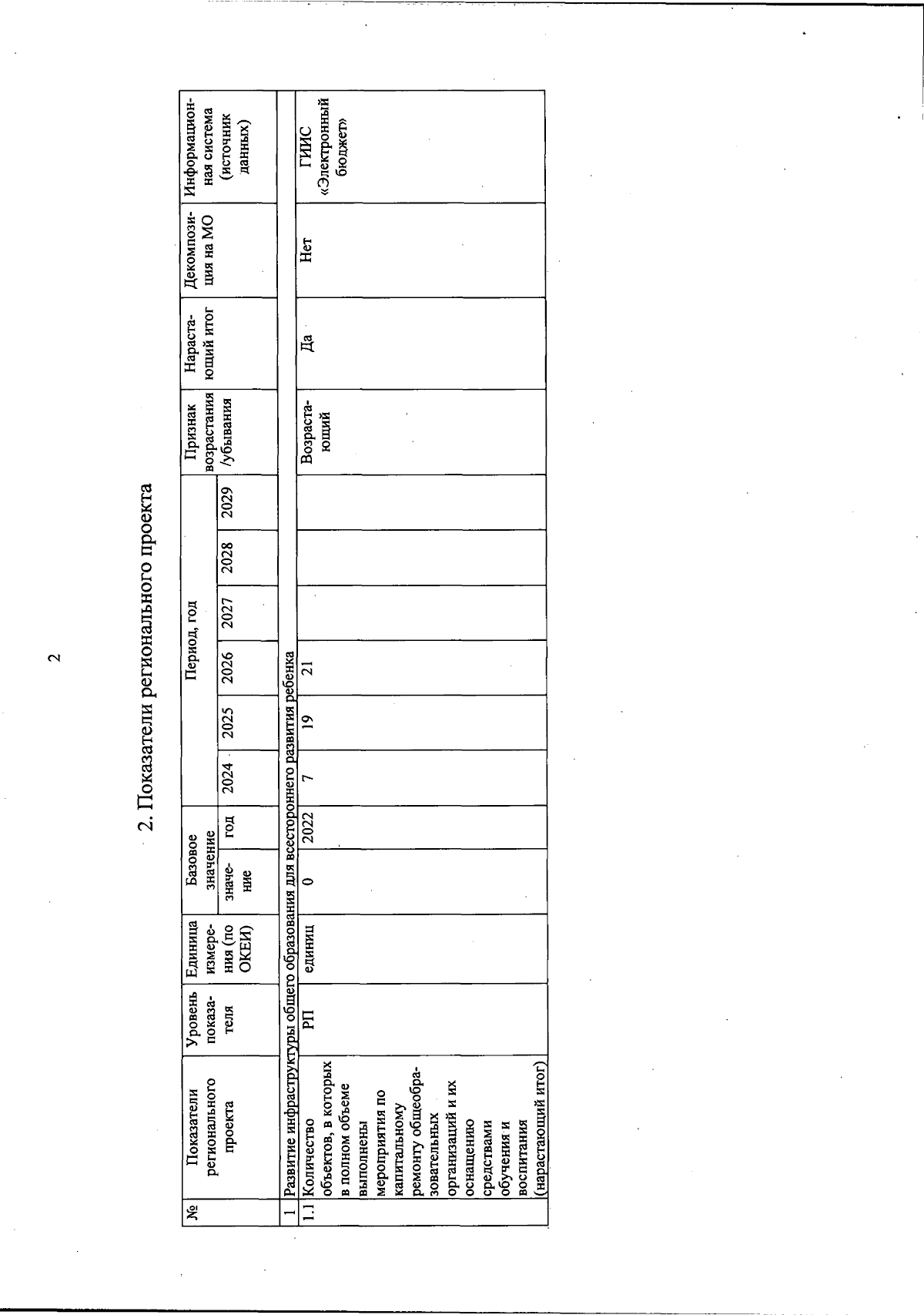 2

2. Показатели регионального проекта

| № | Показатели регионального проекта | Уровень показателя | Единица измерения (по ОКЕИ) | Базовое значение |  | Период, год |  |  |  |  |  | Признак возрастания /убывания | Нарастающий итог | Декомпозиция на МО | Информационная система (источник данных) |
|---|---|---|---|---|---|---|---|---|---|---|---|---|---|---|---|
|  |  |  |  | значение | год | 2024 | 2025 | 2026 | 2027 | 2028 | 2029 |  |  |  |  |
| 1 | Развитие инфраструктуры общего образования для всестороннего развития ребенка |  |  |  |  |  |  |  |  |  |  |  |  |  |  |
| 1.1 | Количество объектов, в которых в полном объеме выполнены мероприятия по капитальному ремонту общеобразовательных организаций и их оснащению средствами обучения и воспитания (нарастающий итог) | РП | единиц | 0 | 2022 | 7 | 19 | 21 |  |  |  | Возрастающий | Да | Нет | ГИИС «Электронный бюджет» |